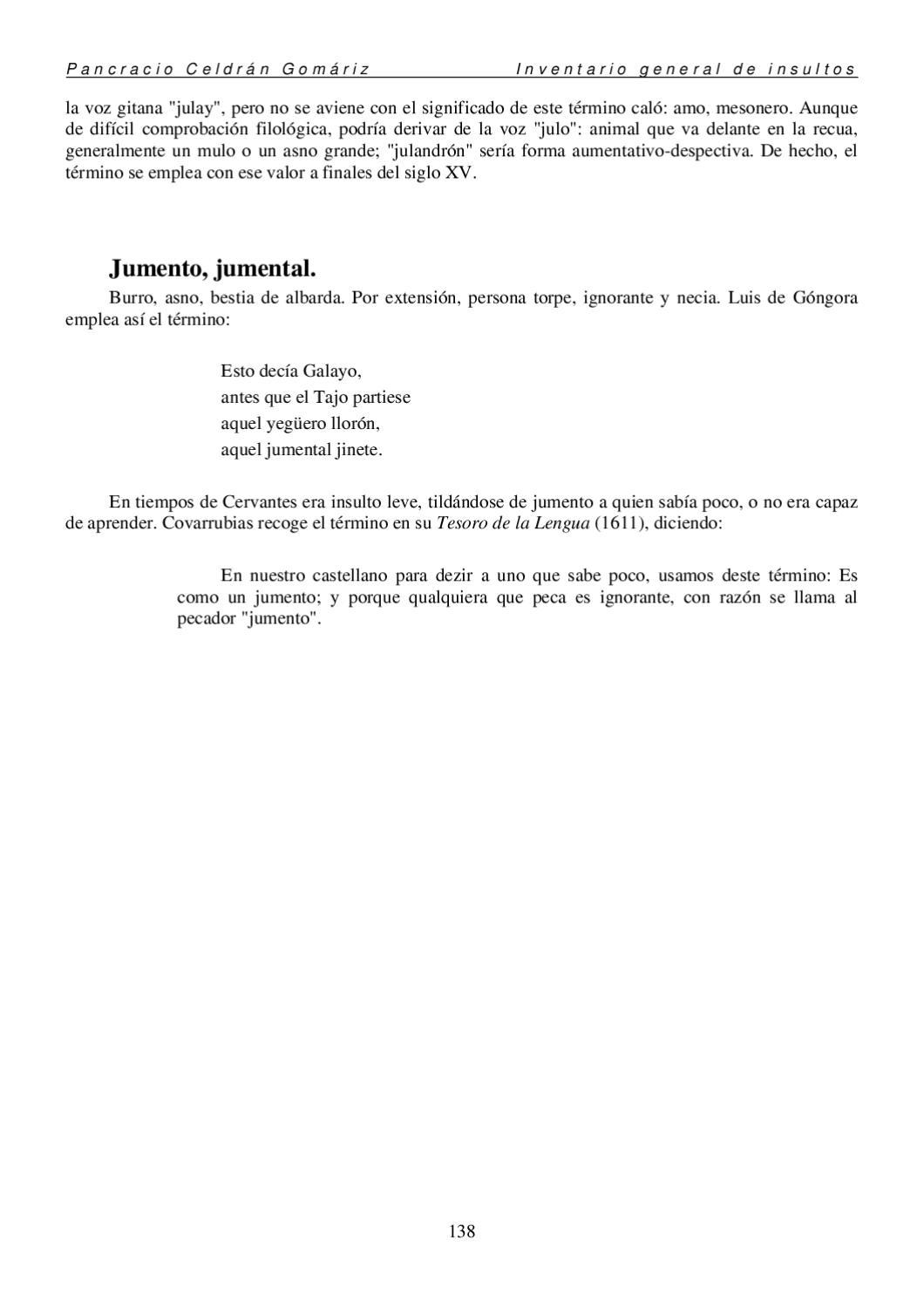 Pancracio Celdrán Gomáriz    Inventario general de insultos

la voz gitana "julay", pero no se aviene con el significado de este término caló: amo, mesonero. Aunque de difícil comprobación filológica, podría derivar de la voz "julo": animal que va delante en la recua, generalmente un mulo o un asno grande; "julandrón" sería forma aumentativo-despectiva. De hecho, el término se emplea con ese valor a finales del siglo XV.

Jumento, jumental.

Burro, asno, bestia de albarda. Por extensión, persona torpe, ignorante y necia. Luis de Góngora emplea así el término:

Esto decía Galayo,
antes que el Tajo partiese
aquel yegüero llorón,
aquel jumental jinete.

En tiempos de Cervantes era insulto leve, tildándose de jumento a quien sabía poco, o no era capaz de aprender. Covarrubias recoge el término en su Tesoro de la Lengua (1611), diciendo:

En nuestro castellano para dezir a uno que sabe poco, usamos deste término: Es como un jumento; y porque qualquiera que peca es ignorante, con razón se llama al pecador "jumento".

138